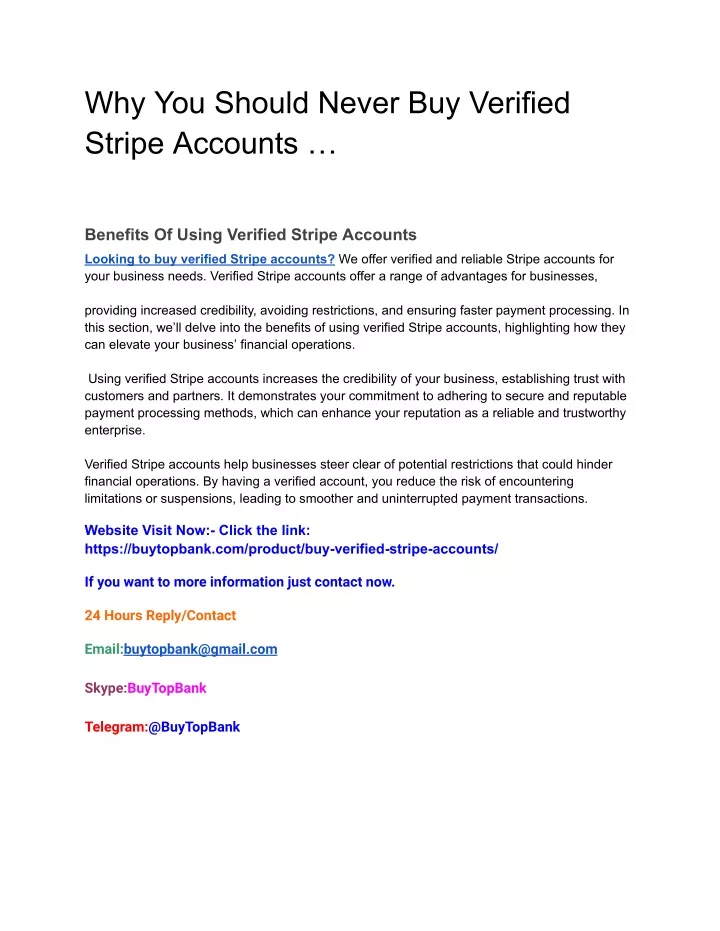 Why You Should Never Buy Verified Stripe Accounts …

Benefits Of Using Verified Stripe Accounts

Looking to buy verified Stripe accounts? We offer verified and reliable Stripe accounts for your business needs. Verified Stripe accounts offer a range of advantages for businesses,

providing increased credibility, avoiding restrictions, and ensuring faster payment processing. In this section, we'll delve into the benefits of using verified Stripe accounts, highlighting how they can elevate your business' financial operations.

Using verified Stripe accounts increases the credibility of your business, establishing trust with customers and partners. It demonstrates your commitment to adhering to secure and reputable payment processing methods, which can enhance your reputation as a reliable and trustworthy enterprise.

Verified Stripe accounts help businesses steer clear of potential restrictions that could hinder financial operations. By having a verified account, you reduce the risk of encountering limitations or suspensions, leading to smoother and uninterrupted payment transactions.

Website Visit Now:- Click the link: https://buytopbank.com/product/buy-verified-stripe-accounts/

If you want to more information just contact now.

24 Hours Reply/Contact

Email:buytopbank@gmail.com

Skype:BuyTopBank

Telegram:@BuyTopBank